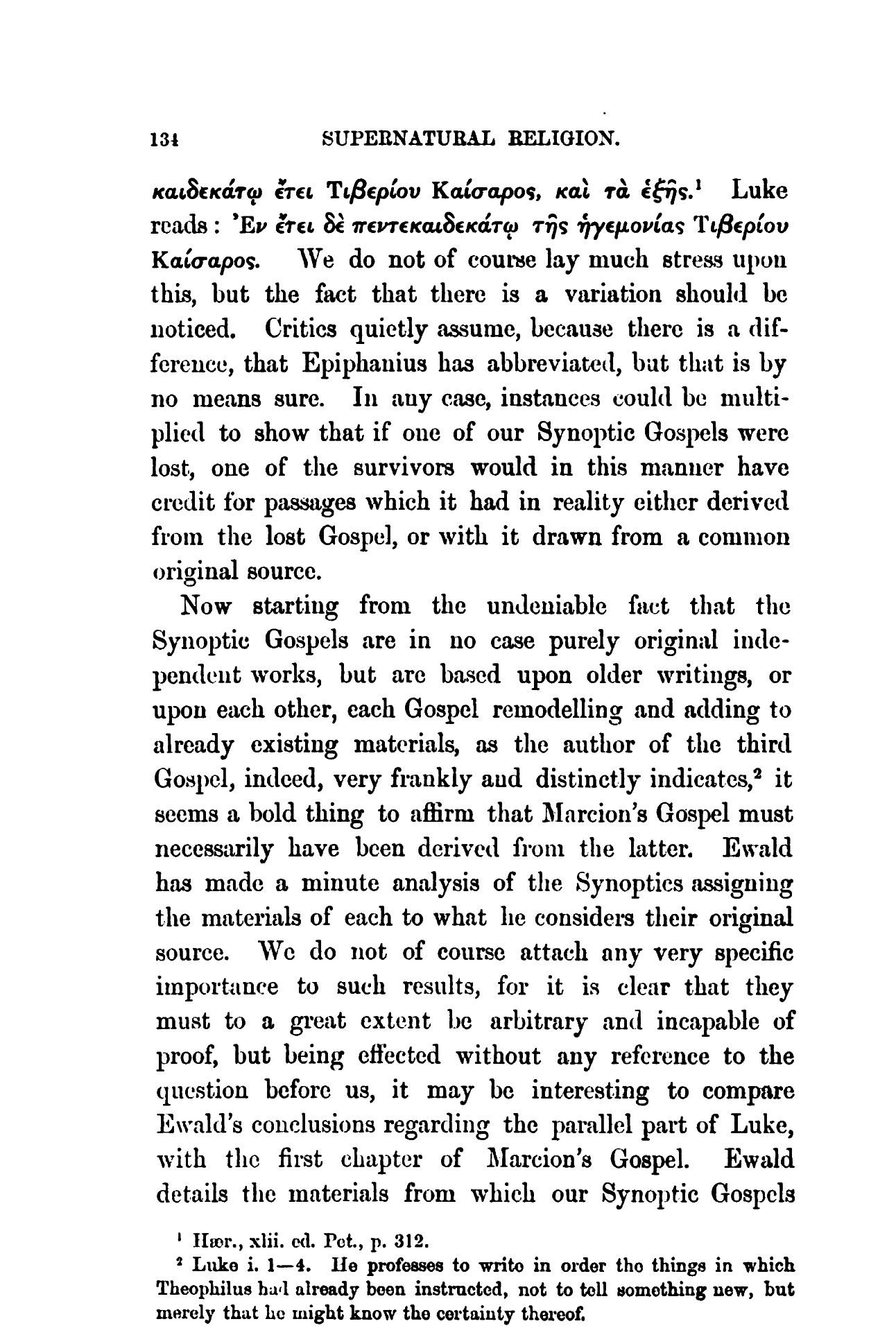 134 SUPERNATURAL RELIGION.

καιδεκάτῳ ἔτει Τιβερίου Καίσαρος, καὶ τὰ ἑξῆς.$^1$ Luke reads: Ἐν ἔτει δὲ πεντεκαιδεκάτῳ τῆς ἡγεμονίας Τιβερίου Καίσαρος. We do not of course lay much stress upon this, but the fact that there is a variation should be noticed. Critics quietly assume, because there is a difference, that Epiphanius has abbreviated, but that is by no means sure. In any case, instances could be multiplied to show that if one of our Synoptic Gospels were lost, one of the survivors would in this manner have credit for passages which it had in reality either derived from the lost Gospel, or with it drawn from a common original source.

Now starting from the undeniable fact that the Synoptic Gospels are in no case purely original independent works, but are based upon older writings, or upon each other, each Gospel remodelling and adding to already existing materials, as the author of the third Gospel, indeed, very frankly and distinctly indicates,$^2$ it seems a bold thing to affirm that Marcion's Gospel must necessarily have been derived from the latter. Ewald has made a minute analysis of the Synoptics assigning the materials of each to what he considers their original source. We do not of course attach any very specific importance to such results, for it is clear that they must to a great extent be arbitrary and incapable of proof, but being effected without any reference to the question before us, it may be interesting to compare Ewald's conclusions regarding the parallel part of Luke, with the first chapter of Marcion's Gospel. Ewald details the materials from which our Synoptic Gospels

$^1$ Hær., xlii. ed. Pet., p. 312.
$^2$ Luke i. 1—4. He professes to write in order the things in which Theophilus had already been instructed, not to tell something new, but merely that he might know the certainty thereof.